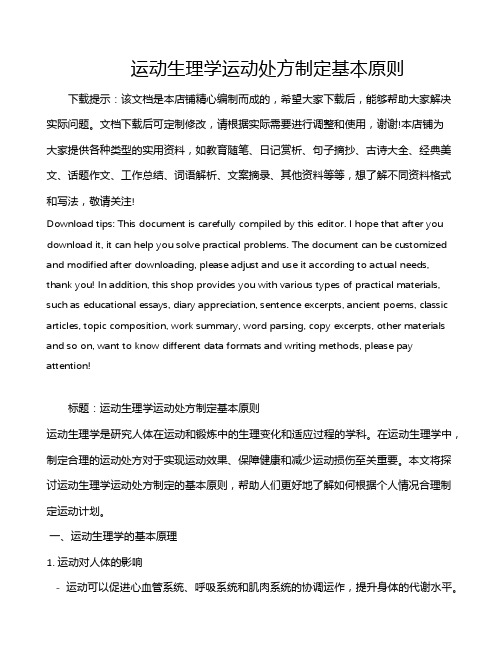 运动生理学运动处方制定基本原则

下载提示：该文档是本店铺精心编制而成的，希望大家下载后，能够帮助大家解决实际问题。文档下载后可定制修改，请根据实际需要进行调整和使用，谢谢!本店铺为大家提供各种类型的实用资料，如教育随笔、日记赏析、句子摘抄、古诗大全、经典美文、话题作文、工作总结、词语解析、文案摘录、其他资料等等，想了解不同资料格式和写法，敬请关注!

Download tips: This document is carefully compiled by this editor. I hope that after you download it, it can help you solve practical problems. The document can be customized and modified after downloading, please adjust and use it according to actual needs, thank you! In addition, this shop provides you with various types of practical materials, such as educational essays, diary appreciation, sentence excerpts, ancient poems, classic articles, topic composition, work summary, word parsing, copy excerpts, other materials and so on, want to know different data formats and writing methods, please pay attention!

标题：运动生理学运动处方制定基本原则

运动生理学是研究人体在运动和锻炼中的生理变化和适应过程的学科。在运动生理学中，制定合理的运动处方对于实现运动效果、保障健康和减少运动损伤至关重要。本文将探讨运动生理学运动处方制定的基本原则，帮助人们更好地了解如何根据个人情况合理制定运动计划。

一、运动生理学的基本原理

1. 运动对人体的影响

- 运动可以促进心血管系统、呼吸系统和肌肉系统的协调运作，提升身体的代谢水平。